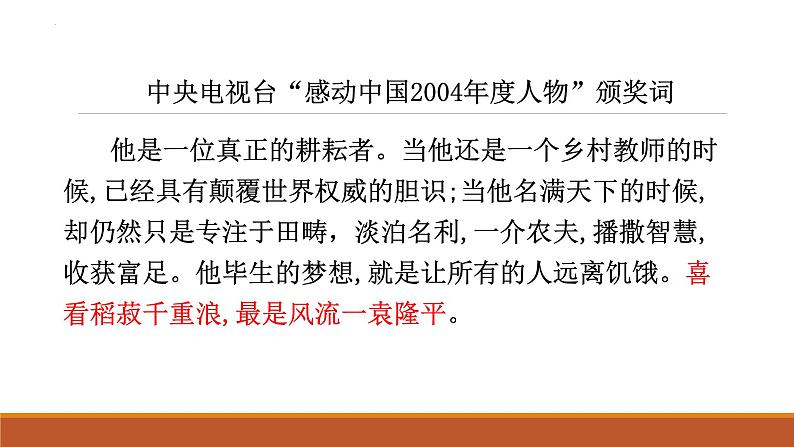 中央电视台“感动中国2004年度人物”颁奖词

他是一位真正的耕耘者。当他还是一个乡村教师的时候,已经具有颠覆世界权威的胆识;当他名满天下的时候,却仍然只是专注于田畴，淡泊名利,一介农夫,播撒智慧,收获富足。他毕生的梦想,就是让所有的人远离饥饿。喜看稻菽千重浪,最是风流一袁隆平。